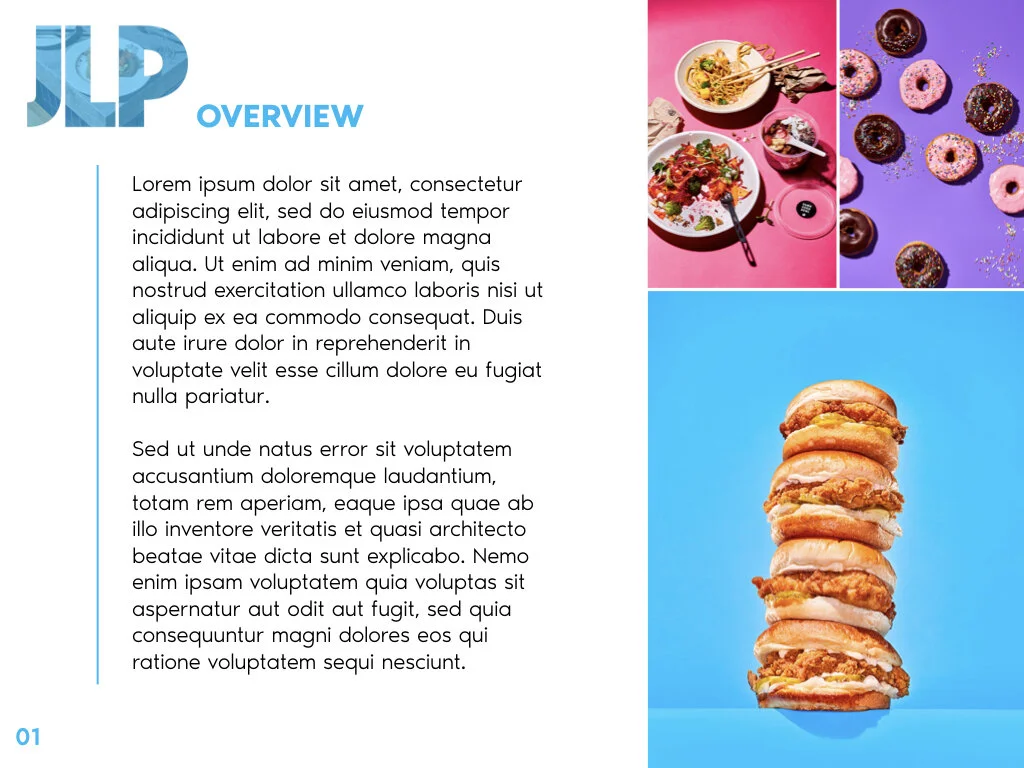 JLP

OVERVIEW

Lorem ipsum dolor sit amet, consectetur adipiscing elit, sed do eiusmod tempor incididunt ut labore et dolore magna aliqua. Ut enim ad minim veniam, quis nostrud exercitation ullamco laboris nisi ut aliquip ex ea commodo consequat. Duis aute irure dolor in reprehenderit in voluptate velit esse cillum dolore eu fugiat nulla pariatur.

Sed ut unde natus error sit voluptatem accusantium doloremque laudantium, totam rem aperiam, eaque ipsa quae ab illo inventore veritatis et quasi architecto beatae vitae dicta sunt explicabo. Nemo enim ipsam voluptatem quia voluptas sit aspernatur aut odit aut fugit, sed quia consequuntur magni dolores eos qui ratione voluptatem sequi nesciunt.

01